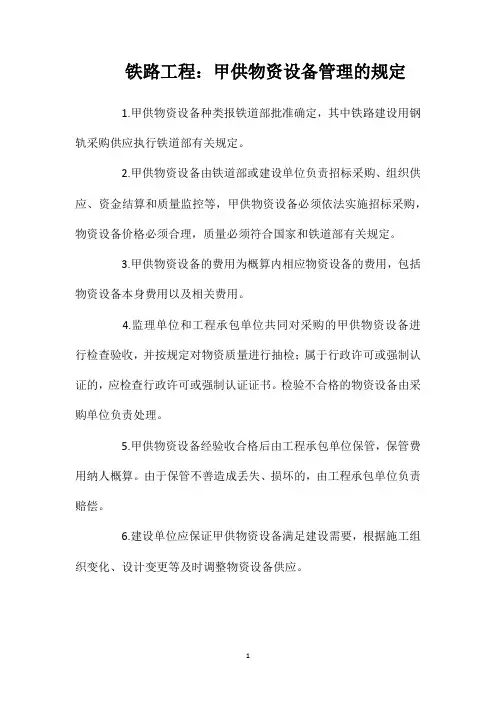 铁路工程：甲供物资设备管理的规定

1.甲供物资设备种类报铁道部批准确定，其中铁路建设用钢轨采购供应执行铁道部有关规定。

2.甲供物资设备由铁道部或建设单位负责招标采购、组织供应、资金结算和质量监控等，甲供物资设备必须依法实施招标采购，物资设备价格必须合理，质量必须符合国家和铁道部有关规定。

3.甲供物资设备的费用为概算内相应物资设备的费用，包括物资设备本身费用以及相关费用。

4.监理单位和工程承包单位共同对采购的甲供物资设备进行检查验收，并按规定对物资质量进行抽检；属于行政许可或强制认证的，应检查行政许可或强制认证证书。检验不合格的物资设备由采购单位负责处理。

5.甲供物资设备经验收合格后由工程承包单位保管，保管费用纳人概算。由于保管不善造成丢失、损坏的，由工程承包单位负责赔偿。

6.建设单位应保证甲供物资设备满足建设需要，根据施工组织变化、设计变更等及时调整物资设备供应。

1